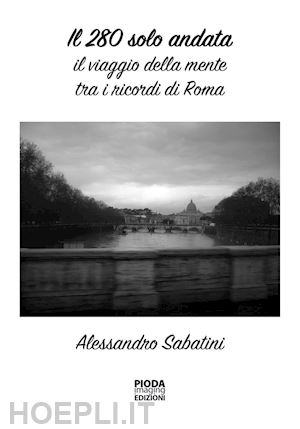 Il 280 solo andata
il viaggio della mente
tra i ricordi di Roma

Alessandro Sabatini

PIODA
imaging
EDIZIONI

HOEPLI.IT